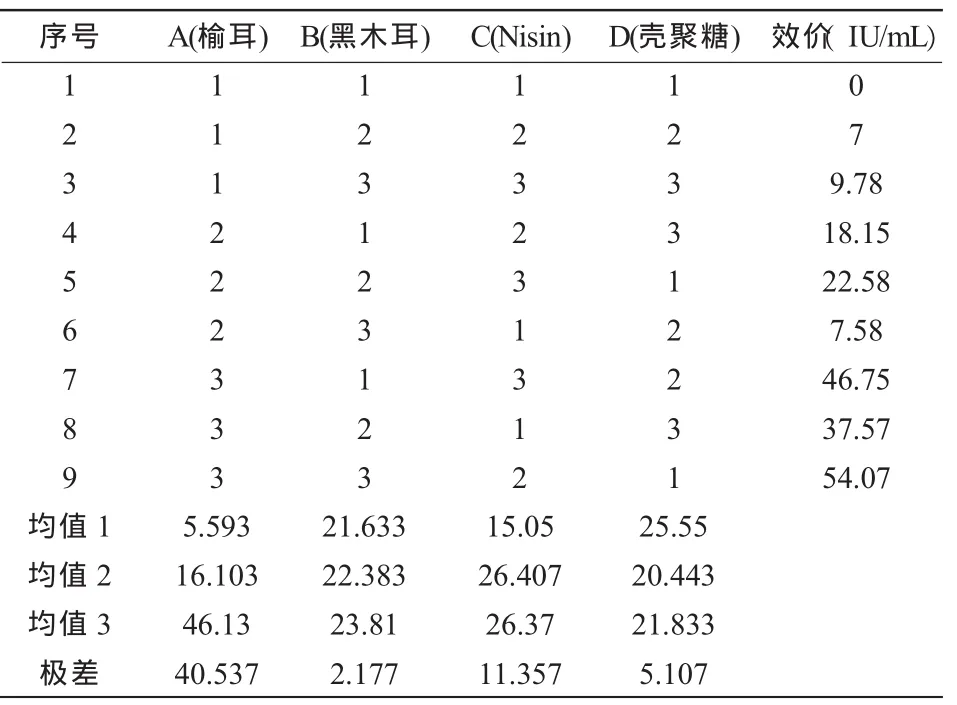 | 序号 | A(榆耳) | B(黑木耳) | C(Nisin) | D(壳聚糖) | 效价( IU/mL) |
|---|---|---|---|---|---|
| 1 | 1 | 1 | 1 | 1 | 0 |
| 2 | 1 | 2 | 2 | 2 | 7 |
| 3 | 1 | 3 | 3 | 3 | 9.78 |
| 4 | 2 | 1 | 2 | 3 | 18.15 |
| 5 | 2 | 2 | 3 | 1 | 22.58 |
| 6 | 2 | 3 | 1 | 2 | 7.58 |
| 7 | 3 | 1 | 3 | 2 | 46.75 |
| 8 | 3 | 2 | 1 | 3 | 37.57 |
| 9 | 3 | 3 | 2 | 1 | 54.07 |
| 均值 1 | 5.593 | 21.633 | 15.05 | 25.55 | |
| 均值 2 | 16.103 | 22.383 | 26.407 | 20.443 | |
| 均值 3 | 46.13 | 23.81 | 26.37 | 21.833 | |
| 极差 | 40.537 | 2.177 | 11.357 | 5.107 | |